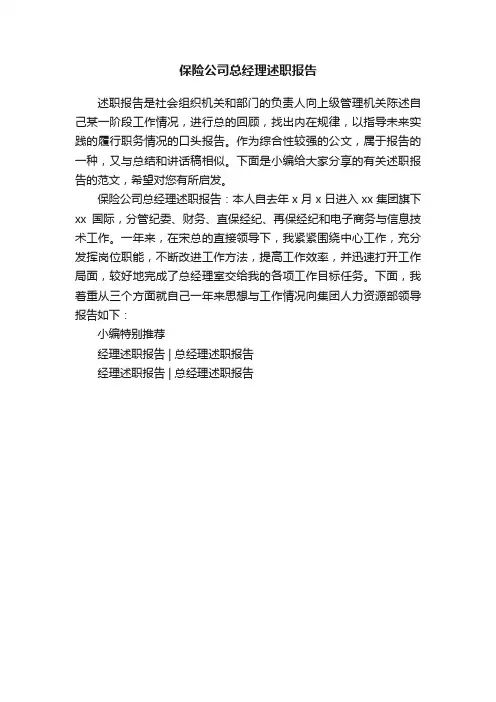 保险公司总经理述职报告

述职报告是社会组织机关和部门的负责人向上级管理机关陈述自己某一阶段工作情况，进行总的回顾，找出内在规律，以指导未来实践的履行职务情况的口头报告。作为综合性较强的公文，属于报告的一种，又与总结和讲话稿相似。下面是小编给大家分享的有关述职报告的范文，希望对您有所启发。

保险公司总经理述职报告：本人自去年 x 月 x 日进入 xx 集团旗下 xx 国际，分管纪委、财务、直保经纪、再保经纪和电子商务与信息技术工作。一年来，在宋总的直接领导下，我紧紧围绕中心工作，充分发挥岗位职能，不断改进工作方法，提高工作效率，并迅速打开工作局面，较好地完成了总经理室交给我的各项工作目标任务。下面，我着重从三个方面就自己一年来思想与工作情况向集团人力资源部领导报告如下：

小编特别推荐

经理述职报告 | 总经理述职报告

经理述职报告 | 总经理述职报告